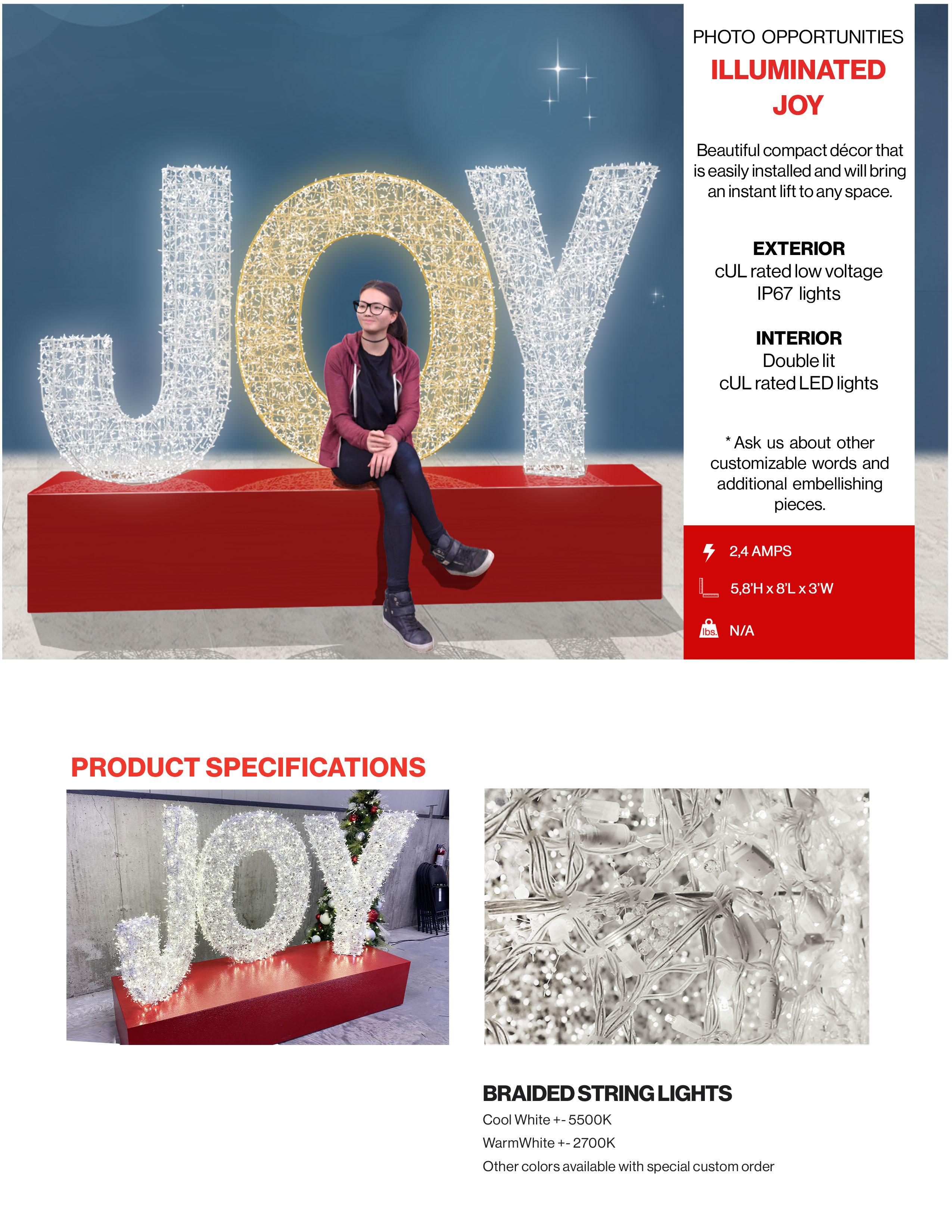 PHOTO OPPORTUNITIES

ILLUMINATED JOY

Beautiful compact décor that is easily installed and will bring an instant lift to any space.

EXTERIOR
cUL rated low voltage IP67 lights

INTERIOR
Double lit
cUL rated LED lights

* Ask us about other customizable words and additional embellishing pieces.

2,4 AMPS

5,8'H x 8'L x 3'W

lbs. N/A

PRODUCT SPECIFICATIONS

BRAIDED STRING LIGHTS
Cool White +- 5500K
WarmWhite +- 2700K
Other colors available with special custom order